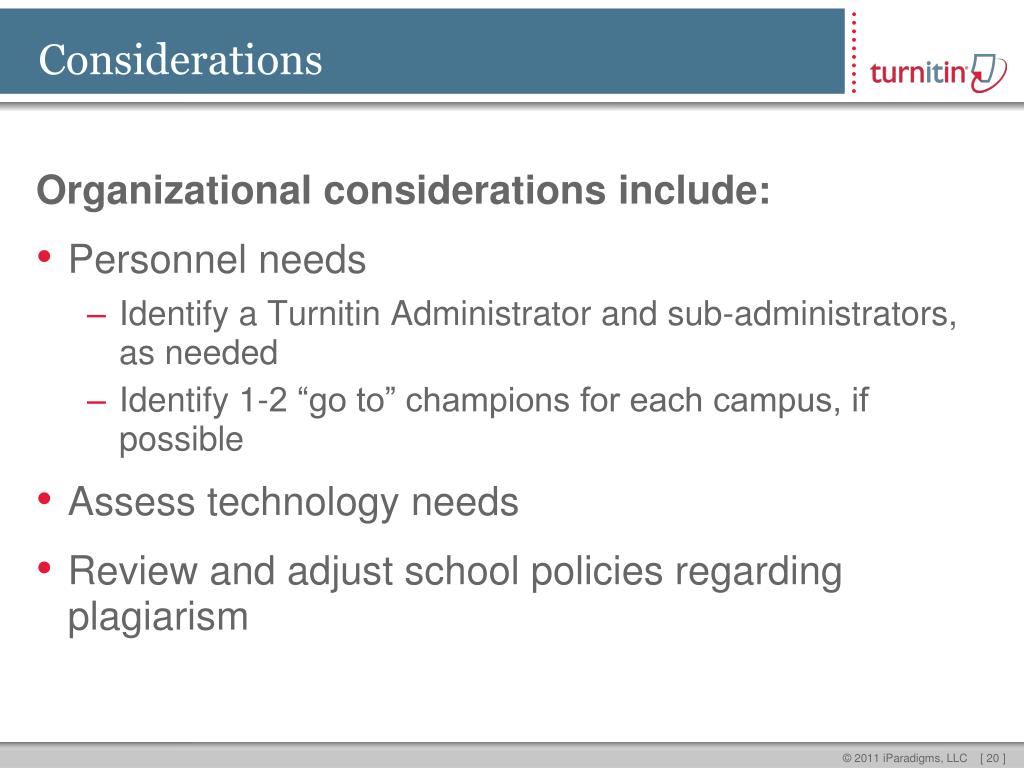 Considerations

turnitin

Organizational considerations include:

• Personnel needs
 – Identify a Turnitin Administrator and sub-administrators, as needed
 – Identify 1-2 “go to” champions for each campus, if possible

• Assess technology needs

• Review and adjust school policies regarding plagiarism

© 2011 iParadigms, LLC [ 20 ]